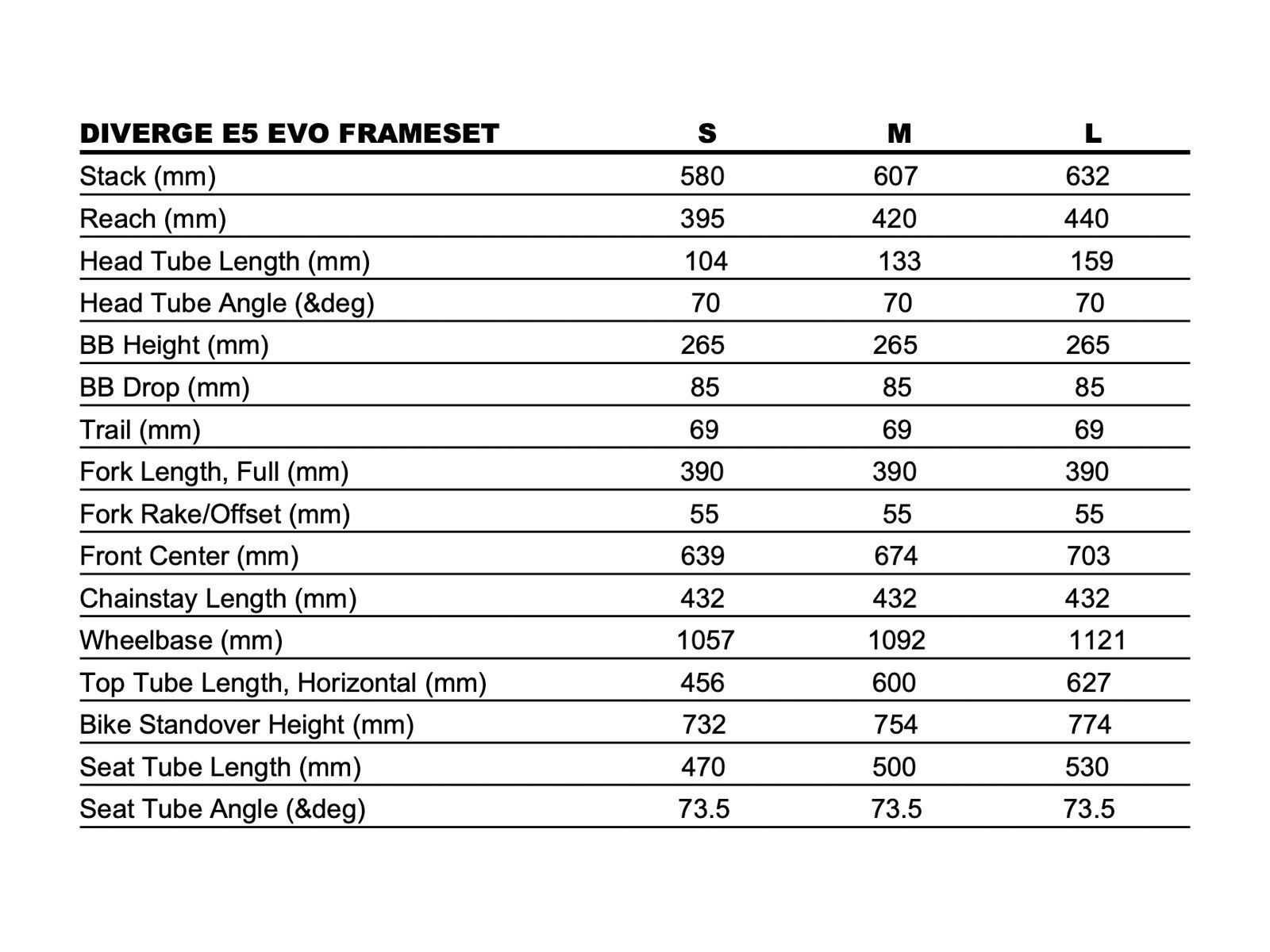 | DIVERGE E5 EVO FRAMESET | S | M | L |
|---|---|---|---|
| Stack (mm) | 580 | 607 | 632 |
| Reach (mm) | 395 | 420 | 440 |
| Head Tube Length (mm) | 104 | 133 | 159 |
| Head Tube Angle (&deg) | 70 | 70 | 70 |
| BB Height (mm) | 265 | 265 | 265 |
| BB Drop (mm) | 85 | 85 | 85 |
| Trail (mm) | 69 | 69 | 69 |
| Fork Length, Full (mm) | 390 | 390 | 390 |
| Fork Rake/Offset (mm) | 55 | 55 | 55 |
| Front Center (mm) | 639 | 674 | 703 |
| Chainstay Length (mm) | 432 | 432 | 432 |
| Wheelbase (mm) | 1057 | 1092 | 1121 |
| Top Tube Length, Horizontal (mm) | 456 | 600 | 627 |
| Bike Standover Height (mm) | 732 | 754 | 774 |
| Seat Tube Length (mm) | 470 | 500 | 530 |
| Seat Tube Angle (&deg) | 73.5 | 73.5 | 73.5 |